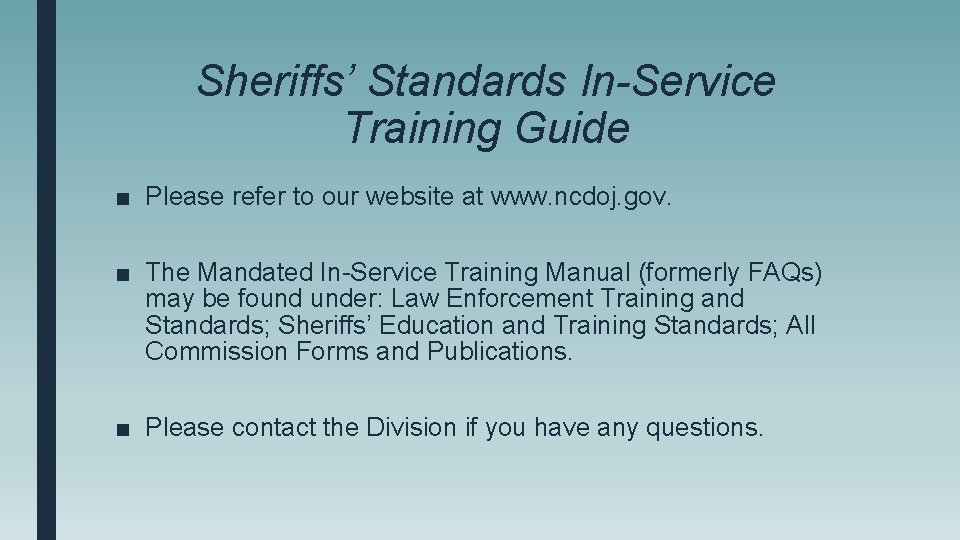 Sheriffs' Standards In-Service Training Guide

• Please refer to our website at www.ncdoj.gov.

• The Mandated In-Service Training Manual (formerly FAQs) may be found under: Law Enforcement Training and Standards; Sheriffs' Education and Training Standards; All Commission Forms and Publications.

• Please contact the Division if you have any questions.